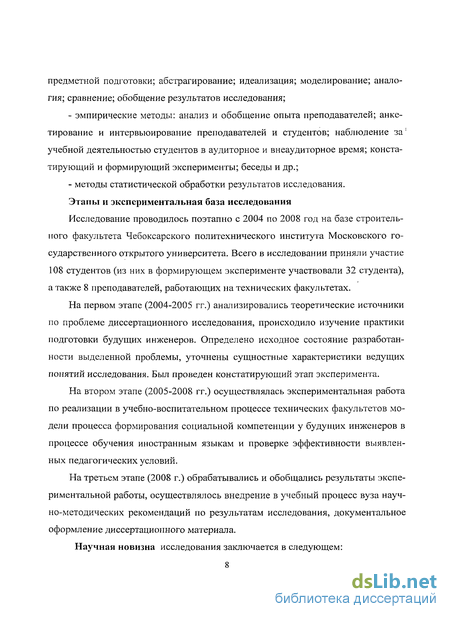 предметной подготовки; абстрагирование; идеализация; моделирование; аналогия; сравнение; обобщение результатов исследования;

- эмпирические методы: анализ и обобщение опыта преподавателей; анкетирование и интервьюирование преподавателей и студентов; наблюдение за учебной деятельностью студентов в аудиторное и внеаудиторное время; констатирующий и формирующий эксперименты; беседы и др.;

- методы статистической обработки результатов исследования.

Этапы и экспериментальная база исследования

Исследование проводилось поэтапно с 2004 по 2008 год на базе строительного факультета Чебоксарского политехнического института Московского государственного открытого университета. Всего в исследовании приняли участие 108 студентов (из них в формирующем эксперименте участвовали 32 студента), а также 8 преподавателей, работающих на технических факультетах.

На первом этапе (2004-2005 гг.) анализировались теоретические источники по проблеме диссертационного исследования, происходило изучение практики подготовки будущих инженеров. Определено исходное состояние разработанности выделенной проблемы, уточнены сущностные характеристики ведущих понятий исследования. Был проведен констатирующий этап эксперимента.

На втором этапе (2005-2008 гг.) осуществлялась экспериментальная работа по реализации в учебно-воспитательном процессе технических факультетов модели процесса формирования социальной компетенции у будущих инженеров в процессе обучения иностранным языкам и проверке эффективности выявленных педагогических условий.

На третьем этапе (2008 г.) обрабатывались и обобщались результаты экспериментальной работы, осуществлялось внедрение в учебный процесс вуза научно-методических рекомендаций по результатам исследования, документальное оформление диссертационного материала.

Научная новизна исследования заключается в следующем:

8

dsLib.net
библиотека диссертаций